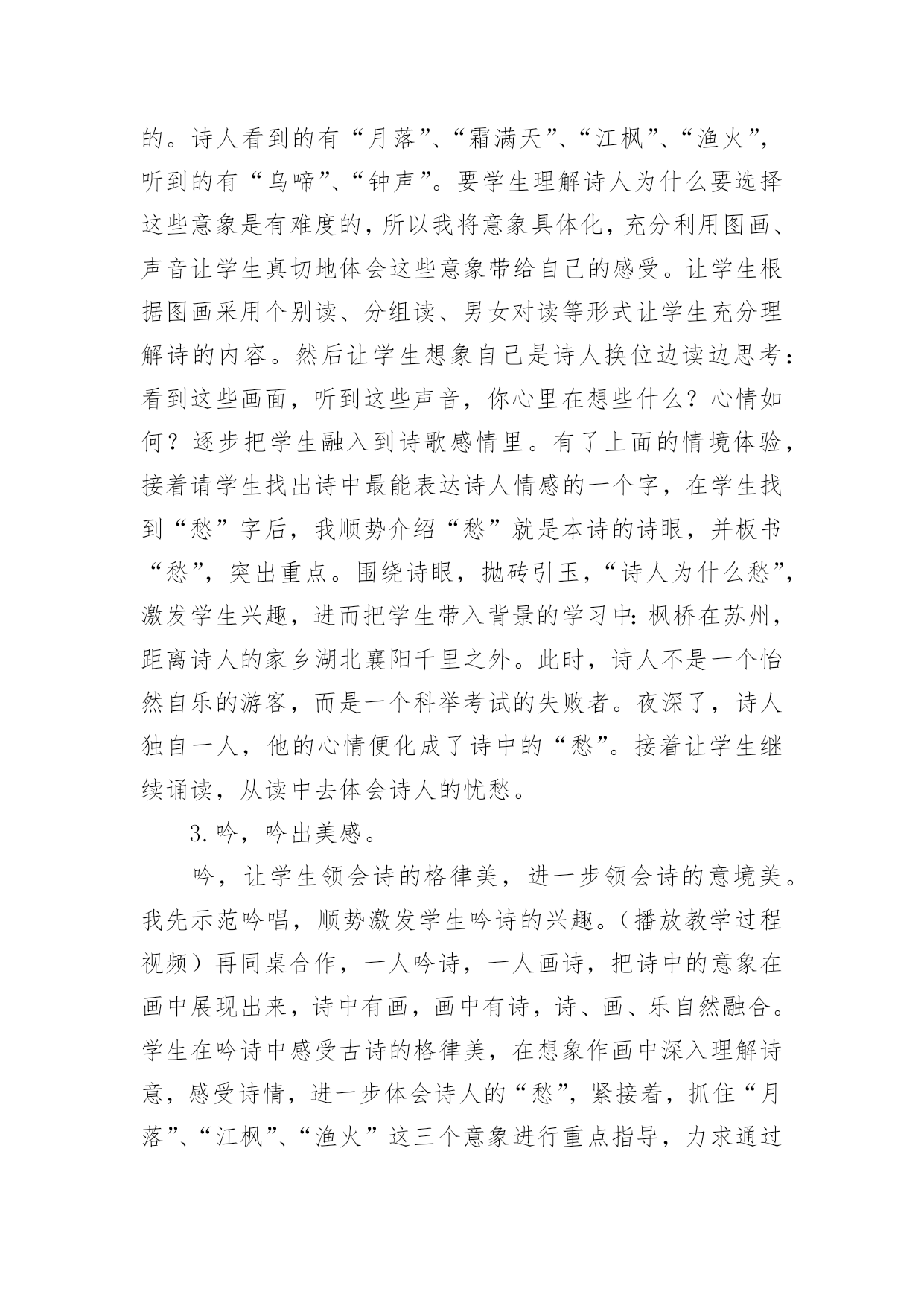 的。诗人看到的有“月落”、“霜满天”、“江枫”、“渔火”，听到的有“乌啼”、“钟声”。要学生理解诗人为什么要选择这些意象是有难度的，所以我将意象具体化，充分利用图画、声音让学生真切地体会这些意象带给自己的感受。让学生根据图画采用个别读、分组读、男女对读等形式让学生充分理解诗的内容。然后让学生想象自己是诗人换位边读边思考：看到这些画面，听到这些声音，你心里在想些什么？心情如何？逐步把学生融入到诗歌感情里。有了上面的情境体验，接着请学生找出诗中最能表达诗人情感的一个字，在学生找到“愁”字后，我顺势介绍“愁”就是本诗的诗眼，并板书“愁”，突出重点。围绕诗眼，抛砖引玉，“诗人为什么愁”，激发学生兴趣，进而把学生带入背景的学习中：枫桥在苏州，距离诗人的家乡湖北襄阳千里之外。此时，诗人不是一个怡然自乐的游客，而是一个科举考试的失败者。夜深了，诗人独自一人，他的心情便化成了诗中的“愁”。接着让学生继续诵读，从读中去体会诗人的忧愁。

3.吟，吟出美感。

吟，让学生领会诗的格律美，进一步领会诗的意境美。我先示范吟唱，顺势激发学生吟诗的兴趣。（播放教学过程视频）再同桌合作，一人吟诗，一人画诗，把诗中的意象在画中展现出来，诗中有画，画中有诗，诗、画、乐自然融合。学生在吟诗中感受古诗的格律美，在想象作画中深入理解诗意，感受诗情，进一步体会诗人的“愁”，紧接着，抓住“月落”、“江枫”、“渔火”这三个意象进行重点指导，力求通过